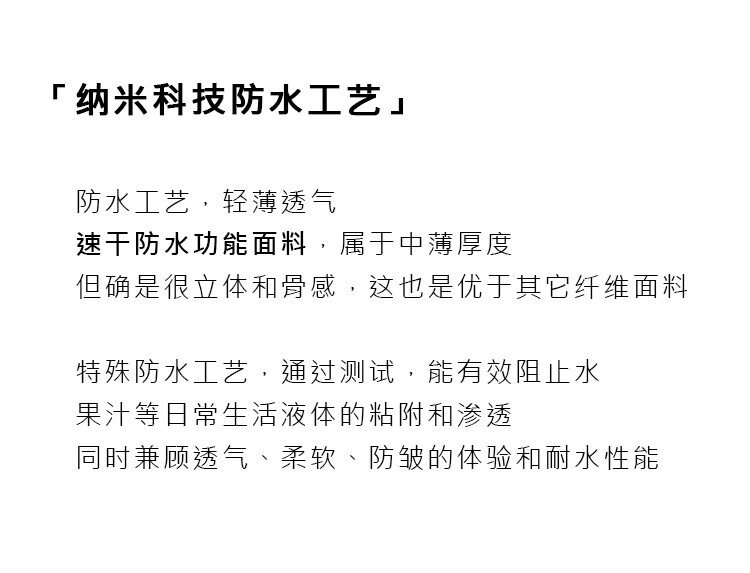 「纳米科技防水工艺」

防水工艺，轻薄透气
速干防水功能面料，属于中薄厚度
但确是很立体和骨感，这也是优于其它纤维面料

特殊防水工艺，通过测试，能有效阻止水
果汁等日常生活液体的粘附和渗透
同时兼顾透气、柔软、防皱的体验和耐水性能